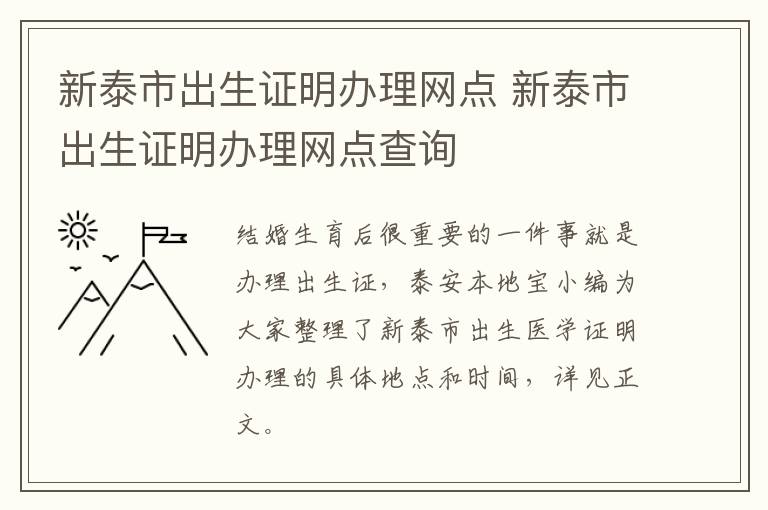 新泰市出生证明办理网点 新泰市出生证明办理网点查询

结婚生育后很重要的一件事就是办理出生证，泰安本地宝小编为大家整理了新泰市出生医学证明办理的具体地点和时间，详见正文。